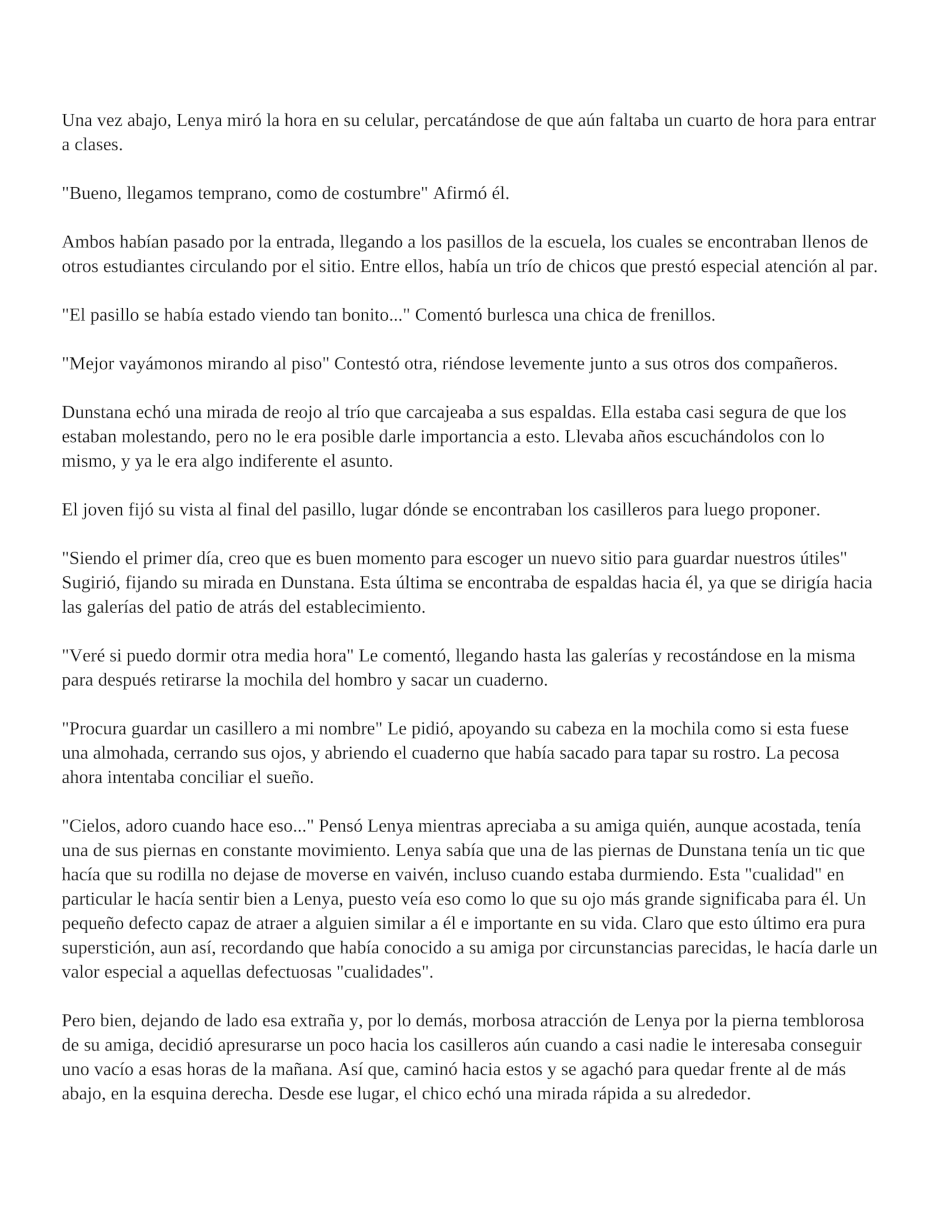 Una vez abajo, Lenya miró la hora en su celular, percatándose de que aún faltaba un cuarto de hora para entrar a clases.

"Bueno, llegamos temprano, como de costumbre" Afirmó él.

Ambos habían pasado por la entrada, llegando a los pasillos de la escuela, los cuales se encontraban llenos de otros estudiantes circulando por el sitio. Entre ellos, había un trío de chicos que prestó especial atención al par.

"El pasillo se había estado viendo tan bonito..." Comentó burlesca una chica de frenillos.

"Mejor vayámonos mirando al piso" Contestó otra, riéndose levemente junto a sus otros dos compañeros.

Dunstana echó una mirada de reojo al trío que carcajeaba a sus espaldas. Ella estaba casi segura de que los estaban molestando, pero no le era posible darle importancia a esto. Llevaba años escuchándolos con lo mismo, y ya le era algo indiferente el asunto.

El joven fijó su vista al final del pasillo, lugar dónde se encontraban los casilleros para luego proponer.

"Siendo el primer día, creo que es buen momento para escoger un nuevo sitio para guardar nuestros útiles" Sugirió, fijando su mirada en Dunstana. Esta última se encontraba de espaldas hacia él, ya que se dirigía hacia las galerías del patio de atrás del establecimiento.

"Veré si puedo dormir otra media hora" Le comentó, llegando hasta las galerías y recostándose en la misma para después retirarse la mochila del hombro y sacar un cuaderno.

"Procura guardar un casillero a mi nombre" Le pidió, apoyando su cabeza en la mochila como si esta fuese una almohada, cerrando sus ojos, y abriendo el cuaderno que había sacado para tapar su rostro. La pecosa ahora intentaba conciliar el sueño.

"Cielos, adoro cuando hace eso..." Pensó Lenya mientras apreciaba a su amiga quién, aunque acostada, tenía una de sus piernas en constante movimiento. Lenya sabía que una de las piernas de Dunstana tenía un tic que hacía que su rodilla no dejase de moverse en vaivén, incluso cuando estaba durmiendo. Esta "cualidad" en particular le hacía sentir bien a Lenya, puesto veía eso como lo que su ojo más grande significaba para él. Un pequeño defecto capaz de atraer a alguien similar a él e importante en su vida. Claro que esto último era pura superstición, aun así, recordando que había conocido a su amiga por circunstancias parecidas, le hacía darle un valor especial a aquellas defectuosas "cualidades".

Pero bien, dejando de lado esa extraña y, por lo demás, morbosa atracción de Lenya por la pierna temblorosa de su amiga, decidió apresurarse un poco hacia los casilleros aún cuando a casi nadie le interesaba conseguir uno vacío a esas horas de la mañana. Así que, caminó hacia estos y se agachó para quedar frente al de más abajo, en la esquina derecha. Desde ese lugar, el chico echó una mirada rápida a su alrededor.